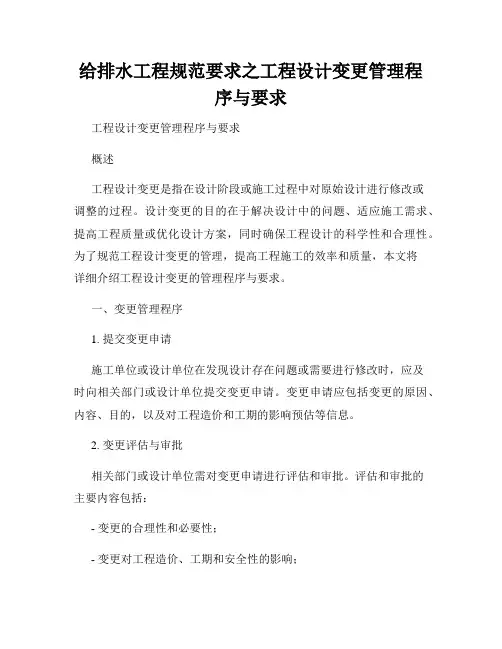 给排水工程规范要求之工程设计变更管理程序与要求

工程设计变更管理程序与要求

概述

工程设计变更是指在设计阶段或施工过程中对原始设计进行修改或调整的过程。设计变更的目的在于解决设计中的问题、适应施工需求、提高工程质量或优化设计方案，同时确保工程设计的科学性和合理性。为了规范工程设计变更的管理，提高工程施工的效率和质量，本文将详细介绍工程设计变更的管理程序与要求。

一、变更管理程序

1. 提交变更申请

施工单位或设计单位在发现设计存在问题或需要进行修改时，应及时向相关部门或设计单位提交变更申请。变更申请应包括变更的原因、内容、目的，以及对工程造价和工期的影响预估等信息。

2. 变更评估与审批

相关部门或设计单位需对变更申请进行评估和审批。评估和审批的主要内容包括：

- 变更的合理性和必要性；

- 变更对工程造价、工期和安全性的影响；